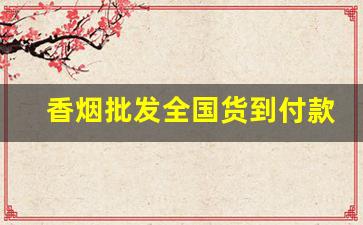 香烟批发全国货到付款